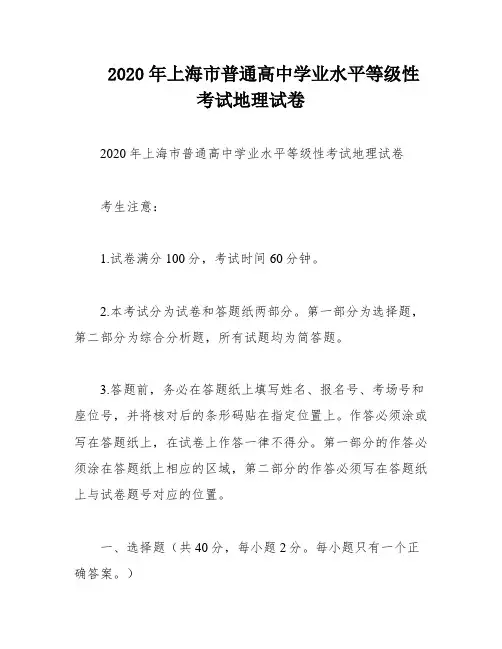 2020 年上海市普通高中学业水平等级性考试地理试卷

2020 年上海市普通高中学业水平等级性考试地理试卷

考生注意：

1.试卷满分 100 分，考试时间 60 分钟。

2.本考试分为试卷和答题纸两部分。第一部分为选择题，第二部分为综合分析题，所有试题均为简答题。

3.答题前，务必在答题纸上填写姓名、报名号、考场号和座位号，并将核对后的条形码贴在指定位置上。作答必须涂或写在答题纸上，在试卷上作答一律不得分。第一部分的作答必须涂在答题纸上相应的区域，第二部分的作答必须写在答题纸上与试卷题号对应的位置。

一、选择题（共 40 分，每小题 2 分。每小题只有一个正确答案。）